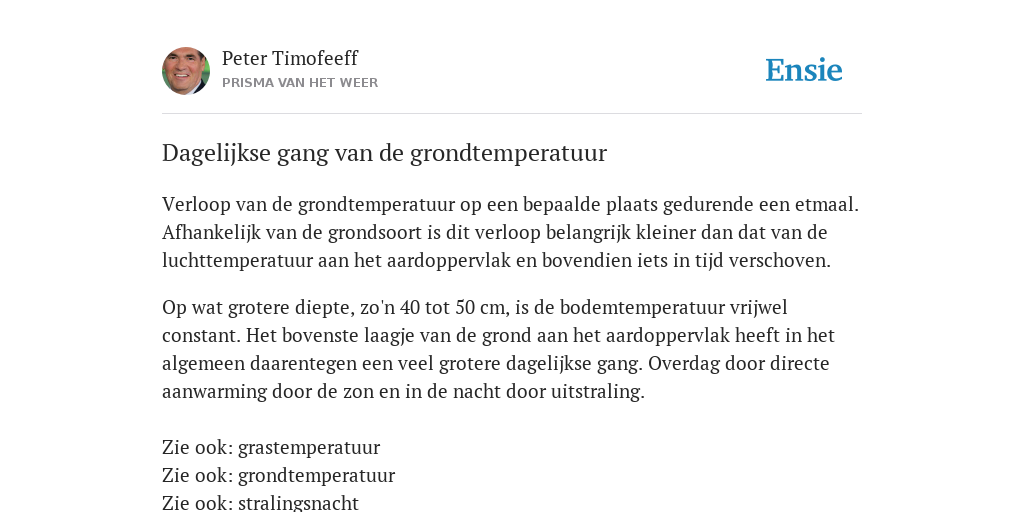 Peter Timofeeff
PRISMA VAN HET WEER

Ensie

Dagelijkse gang van de grondtemperatuur

Verloop van de grondtemperatuur op een bepaalde plaats gedurende een etmaal. Afhankelijk van de grondsoort is dit verloop belangrijk kleiner dan dat van de luchttemperatuur aan het aardoppervlak en bovendien iets in tijd verschoven.

Op wat grotere diepte, zo'n 40 tot 50 cm, is de bodemtemperatuur vrijwel constant. Het bovenste laagje van de grond aan het aardoppervlak heeft in het algemeen daarentegen een veel grotere dagelijkse gang. Overdag door directe aanwarming door de zon en in de nacht door uitstraling.

Zie ook: grastemperatuur
Zie ook: grondtemperatuur
Zie ook: stralingsnacht